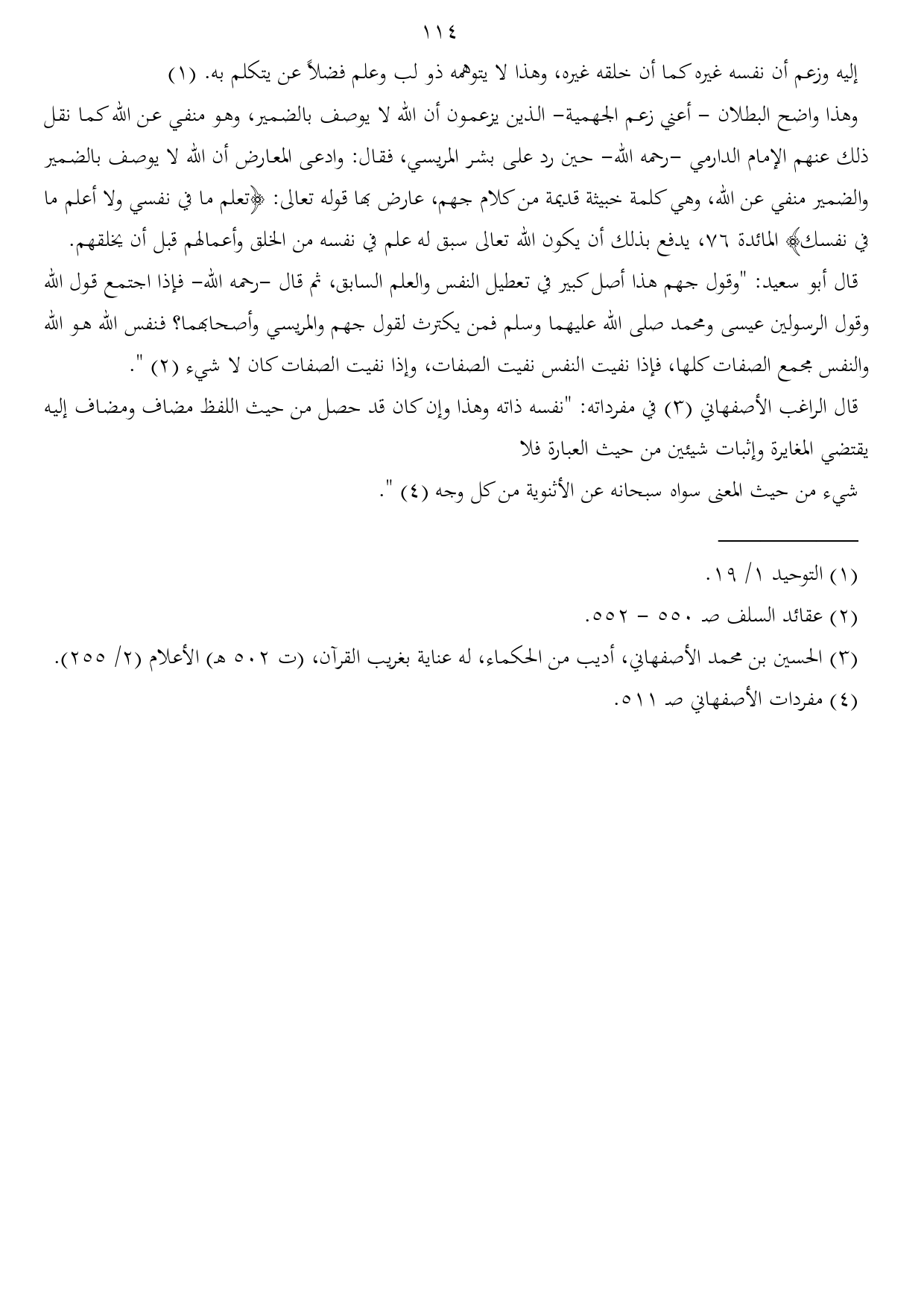 ١١٤

إليه وزعم أن نفسه غيره كما أن خلقه غيره، وهذا لا يتوهمه ذو لب وعلم فضلاً عن يتكلم به. (١)

وهذا واضح البطلان – أعني زعم الجهمية– الذين يزعمون أن الله لا يوصف بالضمير، وهو منفي عن الله كما نقل ذلك عنهم الإمام الدارمي –رحمه الله– حين رد على بشر المريسي، فقال: وادعى المعارض أن الله لا يوصف بالضمير والضمير منفي عن الله، وهي كلمة خبيثة قديمة من كلام جهم، عارض بها قوله تعالى: ﴿تعلم ما في نفسي ولا أعلم ما في نفسك﴾ المائدة ٧٦، يدفع بذلك أن يكون الله تعالى سبق له علم في نفسه من الخلق وأعمالهم قبل أن يخلقهم.

قال أبو سعيد: "وقول جهم هذا أصل كبير في تعطيل النفس والعلم السابق، ثم قال –رحمه الله– فإذا اجتمع قول الله وقول الرسولين عيسى ومحمد صلى الله عليهما وسلم فمن يكترث لقول جهم والمريسي وأصحابهما؟ فنفس الله هو الله والنفس مجمع الصفات كلها، فإذا نفيت النفس نفيت الصفات، وإذا نفيت الصفات كان لا شيء (٢) ".

قال الراغب الأصفهاني (٣) في مفرداته: "نفسه ذاته وهذا وإن كان قد حصل من حيث اللفظ مضاف ومضاف إليه يقتضي المغايرة وإثبات شيئين من حيث العبارة فلا

شيء من حيث المعنى سواه سبحانه عن الأثنوية من كل وجه (٤) ".

(١) التوحيد ١/ ١٩.

(٢) عقائد السلف صـ ٥٥٠ – ٥٥٢.

(٣) الحسين بن محمد الأصفهاني، أديب من الحكماء، له عناية بغريب القرآن، (ت ٥٠٢ هـ) الأعلام (٢/ ٢٥٥).

(٤) مفردات الأصفهاني صـ ٥١١.